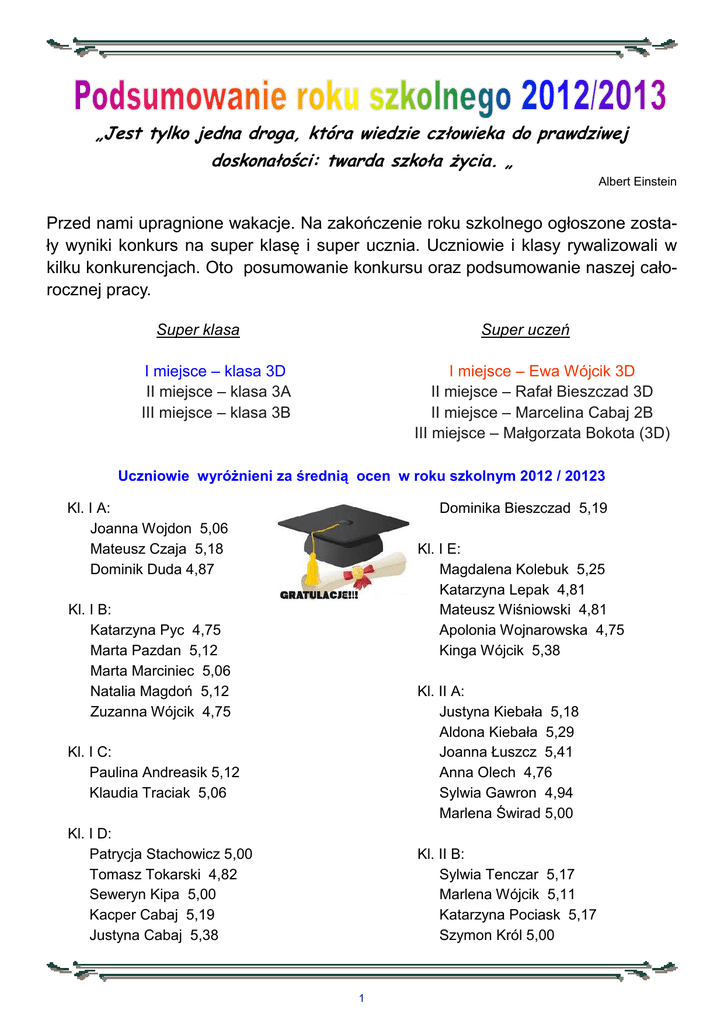 Podsumowanie roku szkolnego 2012/2013

„Jest tylko jedna droga, która wiedzie człowieka do prawdziwej doskonałości: twarda szkoła życia. „

Albert Einstein

Przed nami upragnione wakacje. Na zakończenie roku szkolnego ogłoszone zostały wyniki konkurs na super klasę i super ucznia. Uczniowie i klasy rywalizowali w kilku konkurencjach. Oto posumowanie konkursu oraz podsumowanie naszej całorocznej pracy.

Super klasa

I miejsce – klasa 3D
II miejsce – klasa 3A
III miejsce – klasa 3B

Super uczeń

I miejsce – Ewa Wójcik 3D
II miejsce – Rafał Bieszczad 3D
II miejsce – Marcelina Cabaj 2B
III miejsce – Małgorzata Bokota (3D)

Uczniowie wyróżnieni za średnią ocen w roku szkolnym 2012 / 20123

Kl. I A:
Joanna Wojdon 5,06
Mateusz Czaja 5,18
Dominik Duda 4,87

Kl. I B:
Katarzyna Pyc 4,75
Marta Pazdan 5,12
Marta Marciniec 5,06
Natalia Magdoń 5,12
Zuzanna Wójcik 4,75

Kl. I C:
Paulina Andreasik 5,12
Klaudia Traciak 5,06

Kl. I D:
Patrycja Stachowicz 5,00
Tomasz Tokarski 4,82
Seweryn Kipa 5,00
Kacper Cabaj 5,19
Justyna Cabaj 5,38

GRATULACJE!!!

Dominika Bieszczad 5,19

Kl. I E:
Magdalena Kolebuk 5,25
Katarzyna Lepak 4,81
Mateusz Wiśniowski 4,81
Apolonia Wojnarowska 4,75
Kinga Wójcik 5,38

Kl. II A:
Justyna Kiebała 5,18
Aldona Kiebała 5,29
Joanna Łuszcz 5,41
Anna Olech 4,76
Sylwia Gawron 4,94
Marlena Świrad 5,00

Kl. II B:
Sylwia Tenczar 5,17
Marlena Wójcik 5,11
Katarzyna Pociask 5,17
Szymon Król 5,00

1